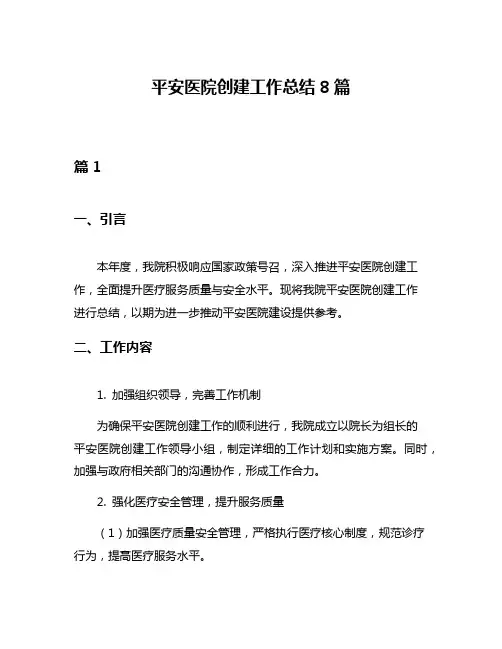 平安医院创建工作总结 8 篇

篇 1

一、引言

本年度，我院积极响应国家政策号召，深入推进平安医院创建工作，全面提升医疗服务质量与安全水平。现将我院平安医院创建工作进行总结，以期为进一步推动平安医院建设提供参考。

二、工作内容

1. 加强组织领导，完善工作机制

为确保平安医院创建工作的顺利进行，我院成立以院长为组长的平安医院创建工作领导小组，制定详细的工作计划和实施方案。同时，加强与政府相关部门的沟通协作，形成工作合力。

2. 强化医疗安全管理，提升服务质量

（1）加强医疗质量安全管理，严格执行医疗核心制度，规范诊疗行为，提高医疗服务水平。